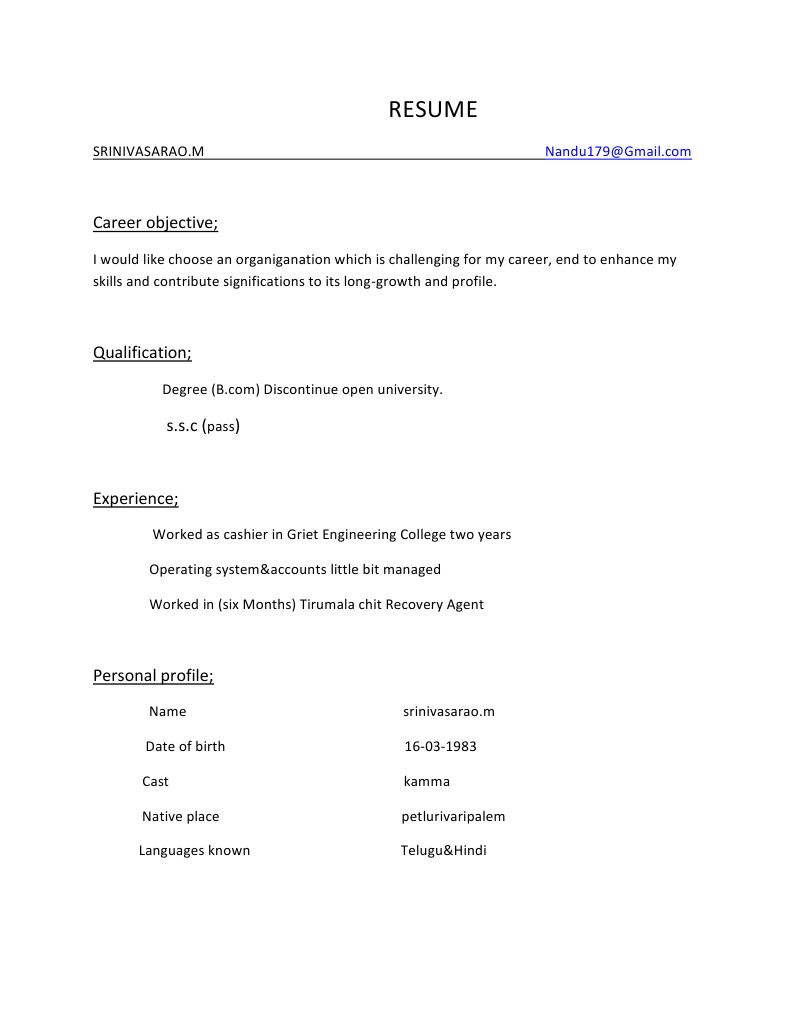 RESUME

SRINIVASARAO.M Nandu179@Gmail.com

Career objective;

I would like choose an organiganation which is challenging for my career, end to enhance my skills and contribute significations to its long-growth and profile.

Qualification;

Degree (B.com) Discontinue open university.

s.s.c (pass)

Experience;

Worked as cashier in Griet Engineering College two years

Operating system&accounts little bit managed

Worked in (six Months) Tirumala chit Recovery Agent

Personal profile;

Name srinivasarao.m

Date of birth 16-03-1983

Cast kamma

Native place petlurivaripalem

Languages known Telugu&Hindi